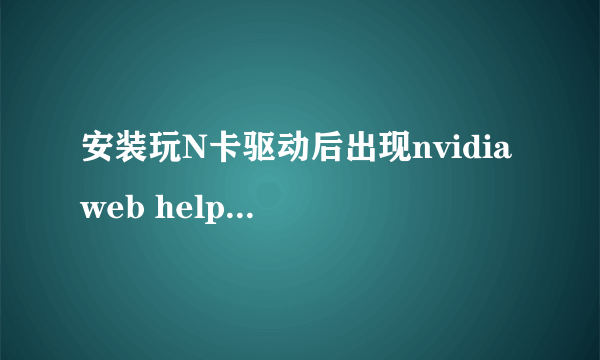 安装玩N卡驱动后出现nvidia web help...